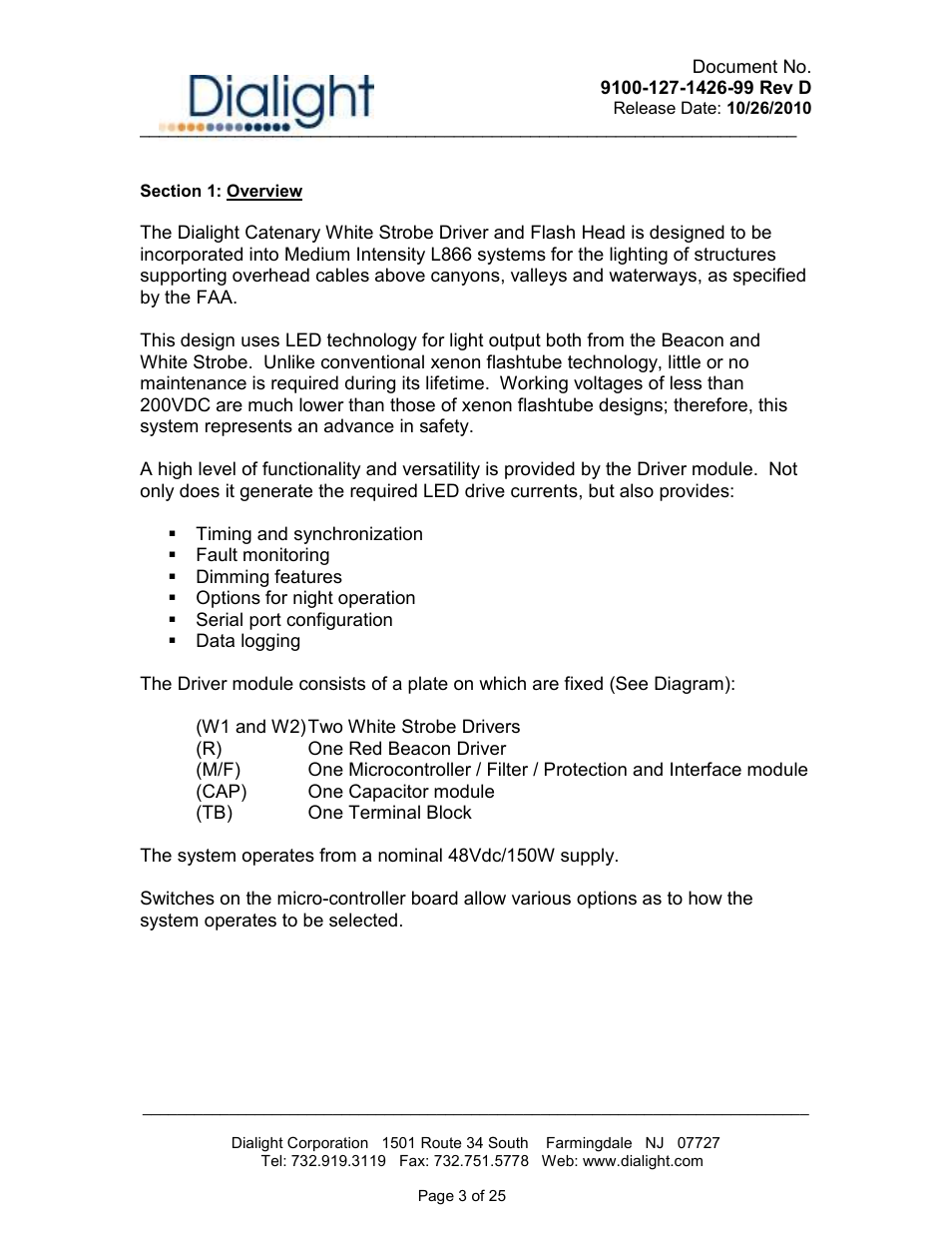 Dialight

Document No.
9100-127-1426-99 Rev D
Release Date: 10/26/2010

Section 1: Overview

The Dialight Catenary White Strobe Driver and Flash Head is designed to be incorporated into Medium Intensity L866 systems for the lighting of structures supporting overhead cables above canyons, valleys and waterways, as specified by the FAA.

This design uses LED technology for light output both from the Beacon and White Strobe. Unlike conventional xenon flashtube technology, little or no maintenance is required during its lifetime. Working voltages of less than 200VDC are much lower than those of xenon flashtube designs; therefore, this system represents an advance in safety.

A high level of functionality and versatility is provided by the Driver module. Not only does it generate the required LED drive currents, but also provides:

▪ Timing and synchronization
▪ Fault monitoring
▪ Dimming features
▪ Options for night operation
▪ Serial port configuration
▪ Data logging

The Driver module consists of a plate on which are fixed (See Diagram):

(W1 and W2) Two White Strobe Drivers
(R) One Red Beacon Driver
(M/F) One Microcontroller / Filter / Protection and Interface module
(CAP) One Capacitor module
(TB) One Terminal Block

The system operates from a nominal 48Vdc/150W supply.

Switches on the micro-controller board allow various options as to how the system operates to be selected.

Dialight Corporation 1501 Route 34 South Farmingdale NJ 07727
Tel: 732.919.3119 Fax: 732.751.5778 Web: www.dialight.com

Page 3 of 25